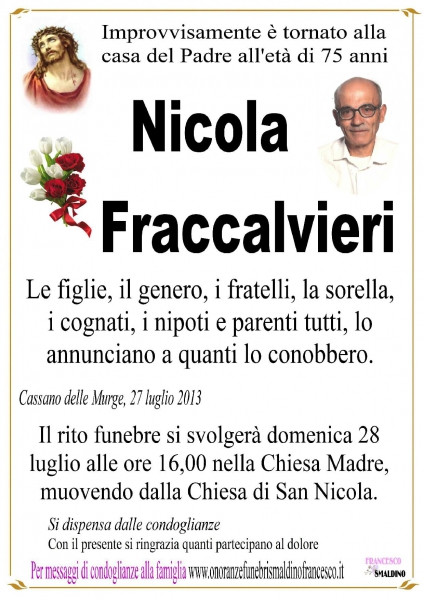 Improvvisamente è tornato alla casa del Padre all'età di 75 anni

Nicola Fraccalvieri

Le figlie, il genero, i fratelli, la sorella, i cognati, i nipoti e parenti tutti, lo annunciano a quanti lo conobbero.

Cassano delle Murge, 27 luglio 2013

Il rito funebre si svolgerà domenica 28 luglio alle ore 16,00 nella Chiesa Madre, muovendo dalla Chiesa di San Nicola.

Si dispensa dalle condoglianze

Con il presente si ringrazia quanti partecipano al dolore

Per messaggi di condoglianze alla famiglia www.onoranzefunebrismaldinofrancesco.it

FRANCESCO SMALDINO